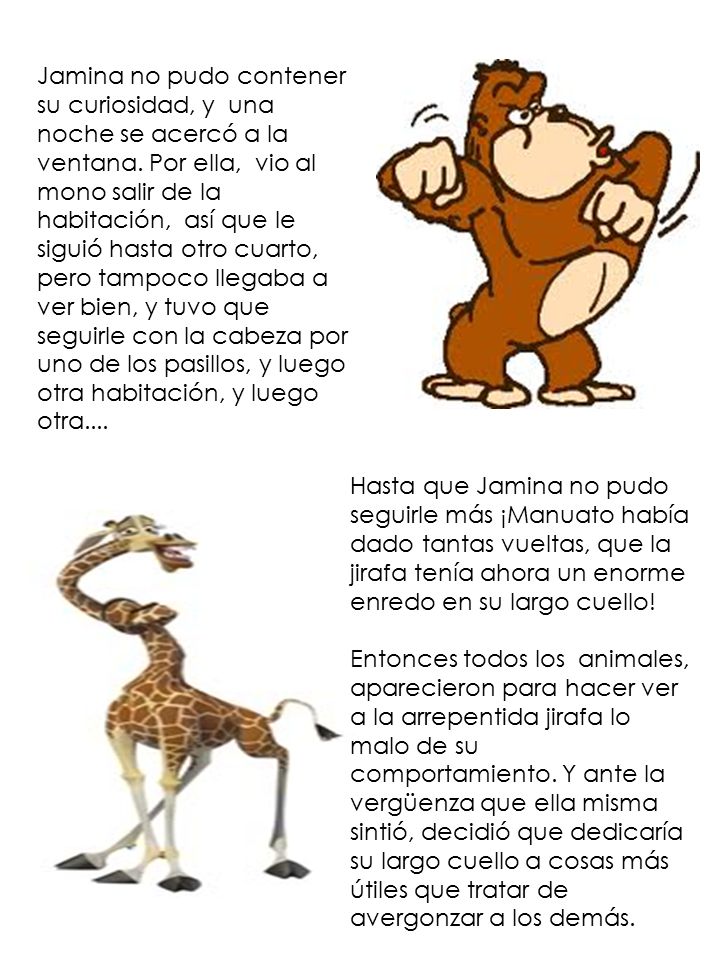 Jamina no pudo contener su curiosidad, y una noche se acercó a la ventana. Por ella, vio al mono salir de la habitación, así que le siguió hasta otro cuarto, pero tampoco llegaba a ver bien, y tuvo que seguirle con la cabeza por uno de los pasillos, y luego otra habitación, y luego otra....

Hasta que Jamina no pudo seguirle más ¡Manuato había dado tantas vueltas, que la jirafa tenía ahora un enorme enredo en su largo cuello!

Entonces todos los animales, aparecieron para hacer ver a la arrepentida jirafa lo malo de su comportamiento. Y ante la vergüenza que ella misma sintió, decidió que dedicaría su largo cuello a cosas más útiles que tratar de avergonzar a los demás.